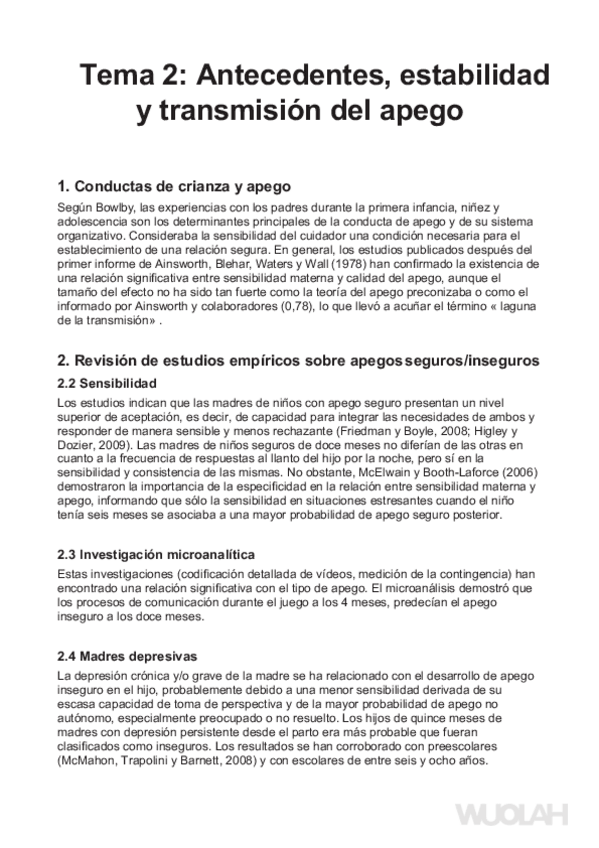 Tema 2: Antecedentes, estabilidad y transmisión del apego

1. Conductas de crianza y apego

Según Bowlby, las experiencias con los padres durante la primera infancia, niñez y adolescencia son los determinantes principales de la conducta de apego y de su sistema organizativo. Consideraba la sensibilidad del cuidador una condición necesaria para el establecimiento de una relación segura. En general, los estudios publicados después del primer informe de Ainsworth, Blehar, Waters y Wall (1978) han confirmado la existencia de una relación significativa entre sensibilidad materna y calidad del apego, aunque el tamaño del efecto no ha sido tan fuerte como la teoría del apego preconizaba o como el informado por Ainsworth y colaboradores (0,78), lo que llevó a acuñar el término « laguna de la transmisión» .

2. Revisión de estudios empíricos sobre apegos seguros/inseguros

2.2 Sensibilidad

Los estudios indican que las madres de niños con apego seguro presentan un nivel superior de aceptación, es decir, de capacidad para integrar las necesidades de ambos y responder de manera sensible y menos rechazante (Friedman y Boyle, 2008; Higley y Dozier, 2009). Las madres de niños seguros de doce meses no diferían de las otras en cuanto a la frecuencia de respuestas al llanto del hijo por la noche, pero sí en la sensibilidad y consistencia de las mismas. No obstante, McElwain y Booth-Laforce (2006) demostraron la importancia de la especificidad en la relación entre sensibilidad materna y apego, informando que sólo la sensibilidad en situaciones estresantes cuando el niño tenía seis meses se asociaba a una mayor probabilidad de apego seguro posterior.

2.3 Investigación microanalítica

Estas investigaciones (codificación detallada de vídeos, medición de la contingencia) han encontrado una relación significativa con el tipo de apego. El microanálisis demostró que los procesos de comunicación durante el juego a los 4 meses, predecían el apego inseguro a los doce meses.

2.4 Madres depresivas

La depresión crónica y/o grave de la madre se ha relacionado con el desarrollo de apego inseguro en el hijo, probablemente debido a una menor sensibilidad derivada de su escasa capacidad de toma de perspectiva y de la mayor probabilidad de apego no autónomo, especialmente preocupado o no resuelto. Los hijos de quince meses de madres con depresión persistente desde el parto era más probable que fueran clasificados como inseguros. Los resultados se han corroborado con preescolares (McMahon, Trapolini y Barnett, 2008) y con escolares de entre seis y ocho años.

WUOLAH